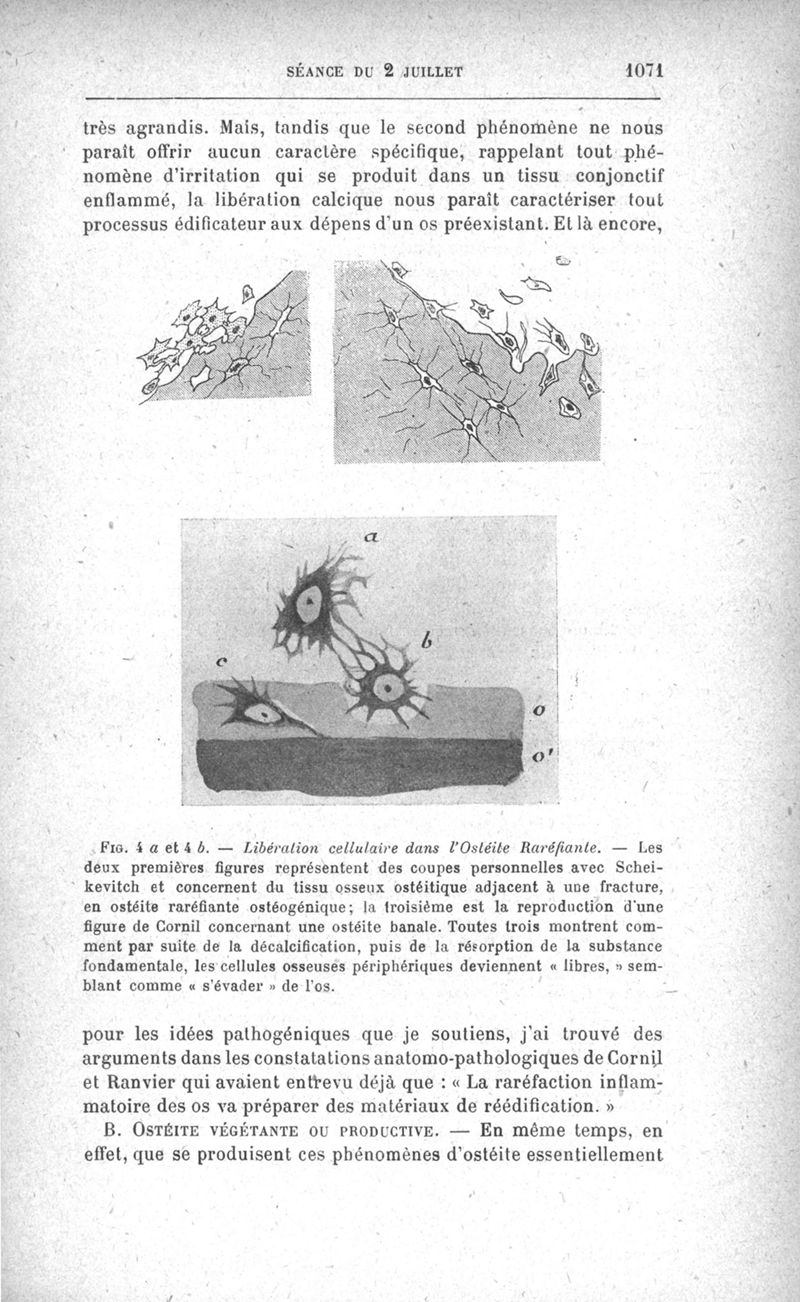 SÉANCE DU 2 JUILLET 1071

très agrandis. Mais, tandis que le second phénomène ne nous paraît offrir aucun caractère spécifique, rappelant tout phénomène d'irritation qui se produit dans un tissu conjonctif enflammé, la libération calcique nous paraît caractériser tout processus édificateur aux dépens d'un os préexistant. Et là encore,

a
b
c
o
o'

FIG. 4 a et 4 b. — Libération cellulaire dans l'Ostéite Raréfiante. — Les deux premières figures représentent des coupes personnelles avec Scheikevitch et concernent du tissu osseux ostéitique adjacent à une fracture, en ostéite raréfiante ostéogénique; la troisième est la reproduction d'une figure de Cornil concernant une ostéite banale. Toutes trois montrent comment par suite de la décalcification, puis de la résorption de la substance fondamentale, les cellules osseuses périphériques deviennent « libres, » semblant comme « s'évader » de l'os.

pour les idées pathogéniques que je soutiens, j'ai trouvé des arguments dans les constatations anatomo-pathologiques de Cornil et Ranvier qui avaient entrevu déjà que : « La raréfaction inflammatoire des os va préparer des matériaux de réédification. »

B. OSTÉITE VÉGÉTANTE OU PRODUCTIVE. — En même temps, en effet, que se produisent ces phénomènes d'ostéite essentiellement